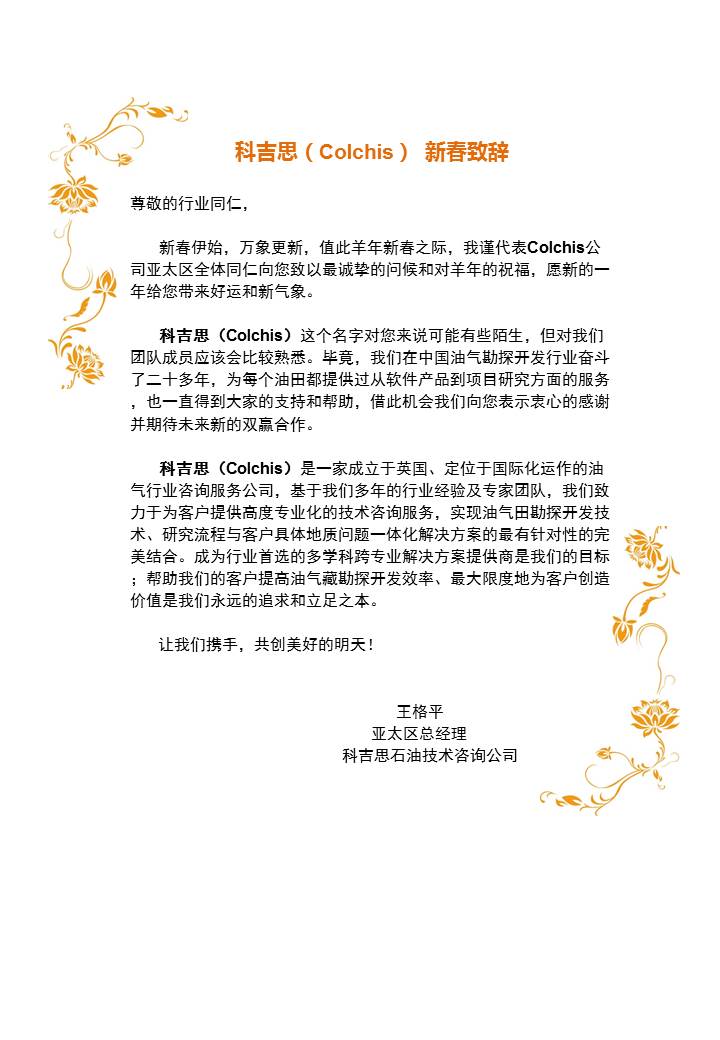 科吉思（Colchis） 新春致辞

尊敬的行业同仁，

新春伊始，万象更新，值此羊年新春之际，我谨代表Colchis公司亚太区全体同仁向您致以最诚挚的问候和对羊年的祝福，愿新的一年给您带来好运和新气象。

科吉思（Colchis）这个名字对您来说可能有些陌生，但对我们团队成员应该会比较熟悉。毕竟，我们在中国油气勘探开发行业奋斗了二十多年，为每个油田都提供过从软件产品到项目研究方面的服务，也一直得到大家的支持和帮助，借此机会我们向您表示衷心的感谢并期待未来新的双赢合作。

科吉思（Colchis）是一家成立于英国、定位于国际化运作的油气行业咨询服务公司，基于我们多年的行业经验及专家团队，我们致力于为客户提供高度专业化的技术咨询服务，实现油气田勘探开发技术、研究流程与客户具体地质问题一体化解决方案的最有针对性的完美结合。成为行业首选的多学科跨专业解决方案提供商是我们的目标；帮助我们的客户提高油气藏勘探开发效率、最大限度地为客户创造价值是我们永远的追求和立足之本。

让我们携手，共创美好的明天！

王格平
亚太区总经理
科吉思石油技术咨询公司